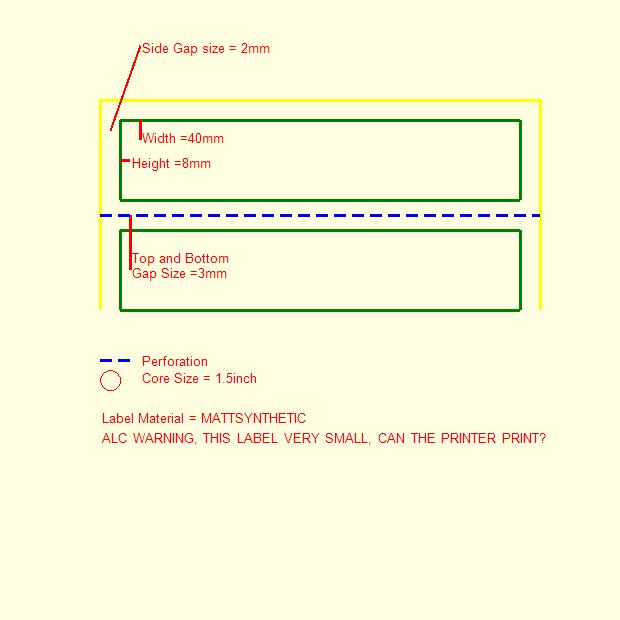 Side Gap size = 2mm

Width =40mm

Height =8mm

Top and Bottom
Gap Size =3mm

Perforation

Core Size = 1.5inch

Label Material = MATTSYNTHETIC
ALC WARNING, THIS LABEL VERY SMALL, CAN THE PRINTER PRINT?